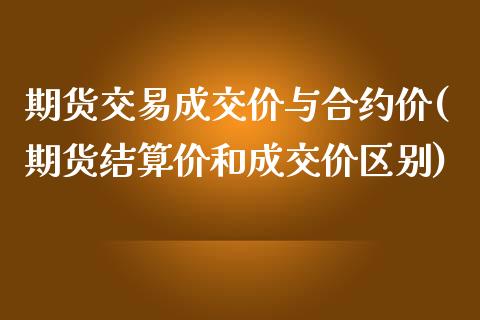 期货交易成交价与合约价(期货结算价和成交价区别)